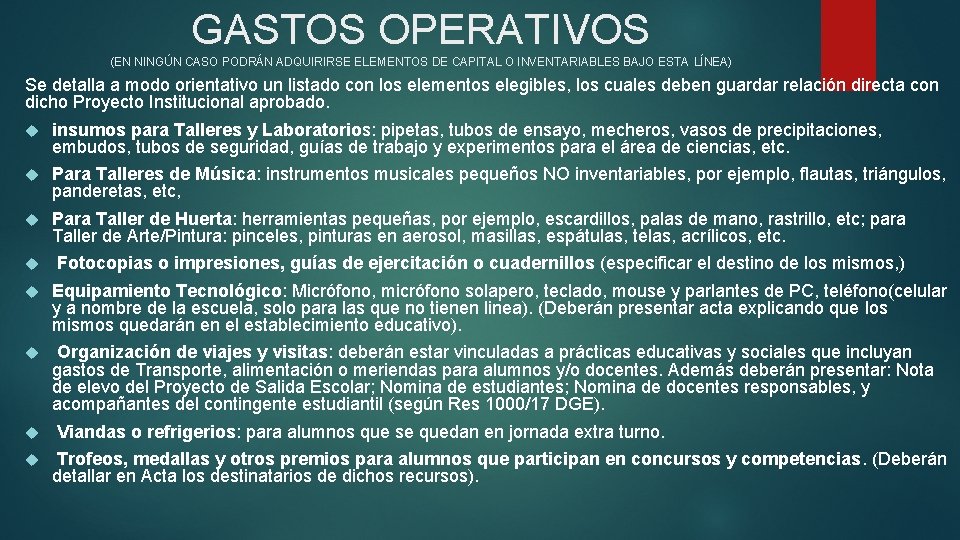 GASTOS OPERATIVOS

(EN NINGÚN CASO PODRÁN ADQUIRIRSE ELEMENTOS DE CAPITAL O INVENTARIABLES BAJO ESTA LÍNEA)

Se detalla a modo orientativo un listado con los elementos elegibles, los cuales deben guardar relación directa con dicho Proyecto Institucional aprobado.

insumos para Talleres y Laboratorios: pipetas, tubos de ensayo, mecheros, vasos de precipitaciones, embudos, tubos de seguridad, guías de trabajo y experimentos para el área de ciencias, etc.

Para Talleres de Música: instrumentos musicales pequeños NO inventariables, por ejemplo, flautas, triángulos, panderetas, etc,

Para Taller de Huerta: herramientas pequeñas, por ejemplo, escardillos, palas de mano, rastrillo, etc; para Taller de Arte/Pintura: pinceles, pinturas en aerosol, masillas, espátulas, telas, acrílicos, etc.

Fotocopias o impresiones, guías de ejercitación o cuadernillos (especificar el destino de los mismos,)

Equipamiento Tecnológico: Micrófono, micrófono solapero, teclado, mouse y parlantes de PC, teléfono(celular y a nombre de la escuela, solo para las que no tienen linea). (Deberán presentar acta explicando que los mismos quedarán en el establecimiento educativo).

Organización de viajes y visitas: deberán estar vinculadas a prácticas educativas y sociales que incluyan gastos de Transporte, alimentación o meriendas para alumnos y/o docentes. Además deberán presentar: Nota de elevo del Proyecto de Salida Escolar; Nomina de estudiantes; Nomina de docentes responsables, y acompañantes del contingente estudiantil (según Res 1000/17 DGE).

Viandas o refrigerios: para alumnos que se quedan en jornada extra turno.

Trofeos, medallas y otros premios para alumnos que participan en concursos y competencias. (Deberán detallar en Acta los destinatarios de dichos recursos).